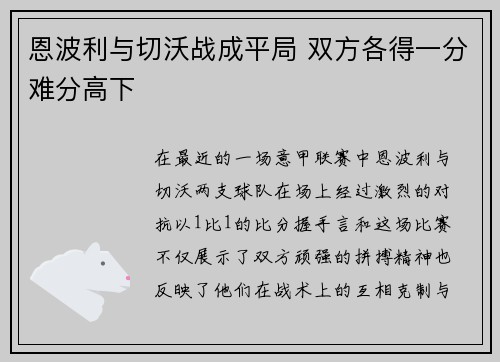 恩波利与切沃战成平局 双方各得一分难分高下

在最近的一场意甲联赛中恩波利与切沃两支球队在场上经过激烈的对抗以1比1的比分握手言和这场比赛不仅展示了双方顽强的拼搏精神也反映了他们在战术上的互相克制与